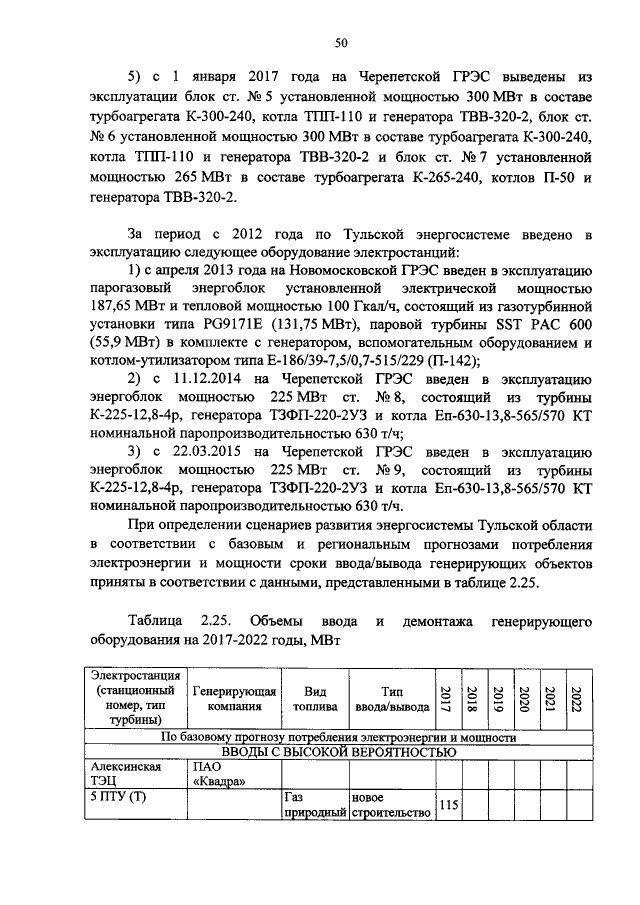 50

5) с 1 января 2017 года на Черепетской ГРЭС выведены из эксплуатации блок ст. № 5 установленной мощностью 300 МВт в составе турбоагрегата К-300-240, котла ТПП-110 и генератора ТВВ-320-2, блок ст. № 6 установленной мощностью 300 МВт в составе турбоагрегата К-300-240, котла ТПП-110 и генератора ТВВ-320-2 и блок ст. № 7 установленной мощностью 265 МВт в составе турбоагрегата К-265-240, котлов П-50 и генератора ТВВ-320-2.

За период с 2012 года по Тульской энергосистеме введено в эксплуатацию следующее оборудование электростанций:

1) с апреля 2013 года на Новомосковской ГРЭС введен в эксплуатацию парогазовый энергоблок установленной электрической мощностью 187,65 МВт и тепловой мощностью 100 Гкал/ч, состоящий из газотурбинной установки типа PG9171E (131,75 МВт), паровой турбины SST PAC 600 (55,9 МВт) в комплекте с генератором, вспомогательным оборудованием и котлом-утилизатором типа Е-186/39-7,5/0,7-515/229 (П-142);

2) с 11.12.2014 на Черепетской ГРЭС введен в эксплуатацию энергоблок мощностью 225 МВт ст. № 8, состоящий из турбины К-225-12,8-4р, генератора ТЗФП-220-2УЗ и котла Еп-630-13,8-565/570 КТ номинальной паропроизводительностью 630 т/ч;

3) с 22.03.2015 на Черепетской ГРЭС введен в эксплуатацию энергоблок мощностью 225 МВт ст. № 9, состоящий из турбины К-225-12,8-4р, генератора ТЗФП-220-2УЗ и котла Еп-630-13,8-565/570 КТ номинальной паропроизводительностью 630 т/ч.

При определении сценариев развития энергосистемы Тульской области в соответствии с базовым и региональным прогнозами потребления электроэнергии и мощности сроки ввода/вывода генерирующих объектов приняты в соответствии с данными, представленными в таблице 2.25.

Таблица 2.25. Объемы ввода и демонтажа генерирующего оборудования на 2017-2022 годы, МВт

| Электростанция (станционный номер, тип турбины) | Генерирующая компания | Вид топлива | Тип ввода/вывода | 2017 | 2018 | 2019 | 2020 | 2021 | 2022 |
|---|---|---|---|---|---|---|---|---|---|
| По базовому прогнозу потребления электроэнергии и мощности | | | | | | | | | |
| ВВОДЫ С ВЫСОКОЙ ВЕРОЯТНОСТЬЮ | | | | | | | | | |
| Алексинская ТЭЦ | ПАО «Квадра» | | | | | | | | |
| 5 ПТУ (Т) | | Газ природный | новое строительство | 115 | | | | | |